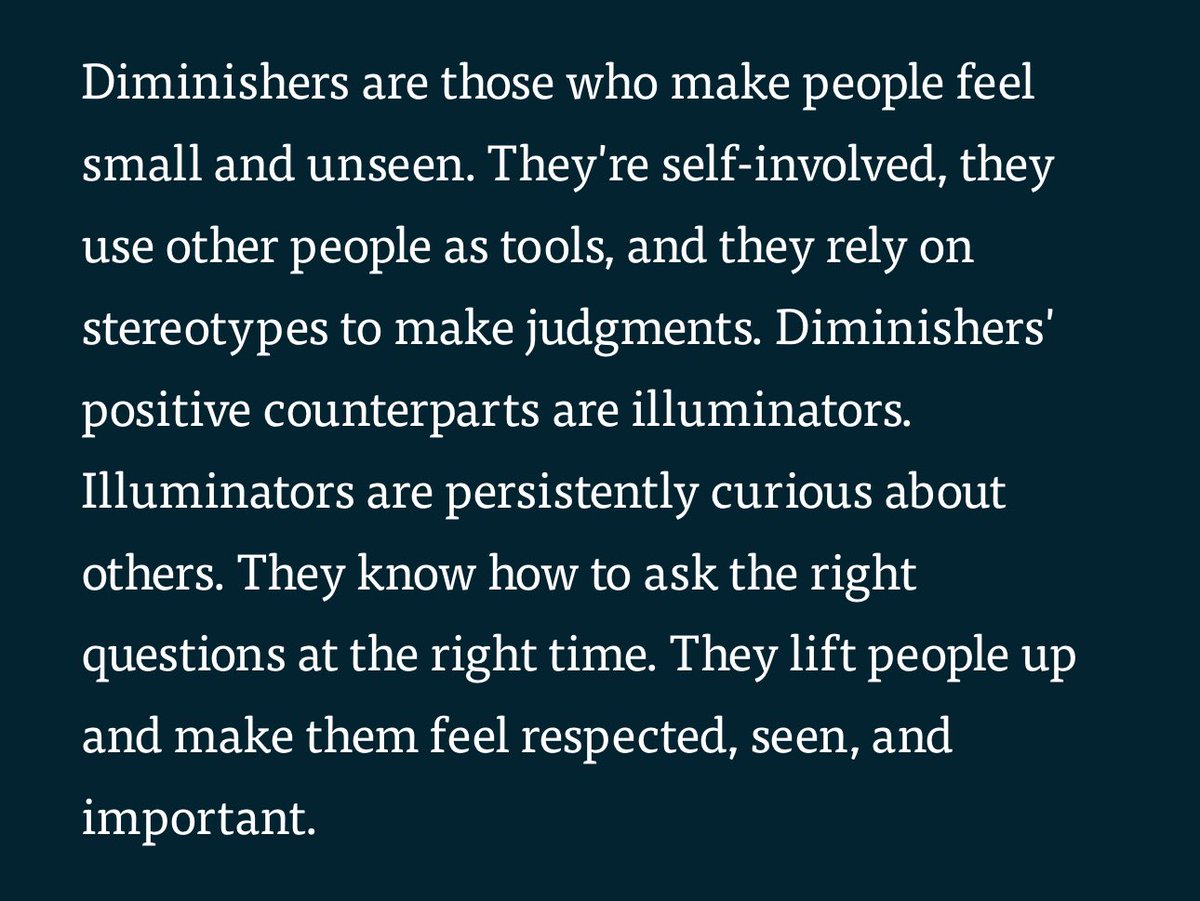 Diminishers are those who make people feel small and unseen. They're self-involved, they use other people as tools, and they rely on stereotypes to make judgments. Diminishers' positive counterparts are illuminators. Illuminators are persistently curious about others. They know how to ask the right questions at the right time. They lift people up and make them feel respected, seen, and important.